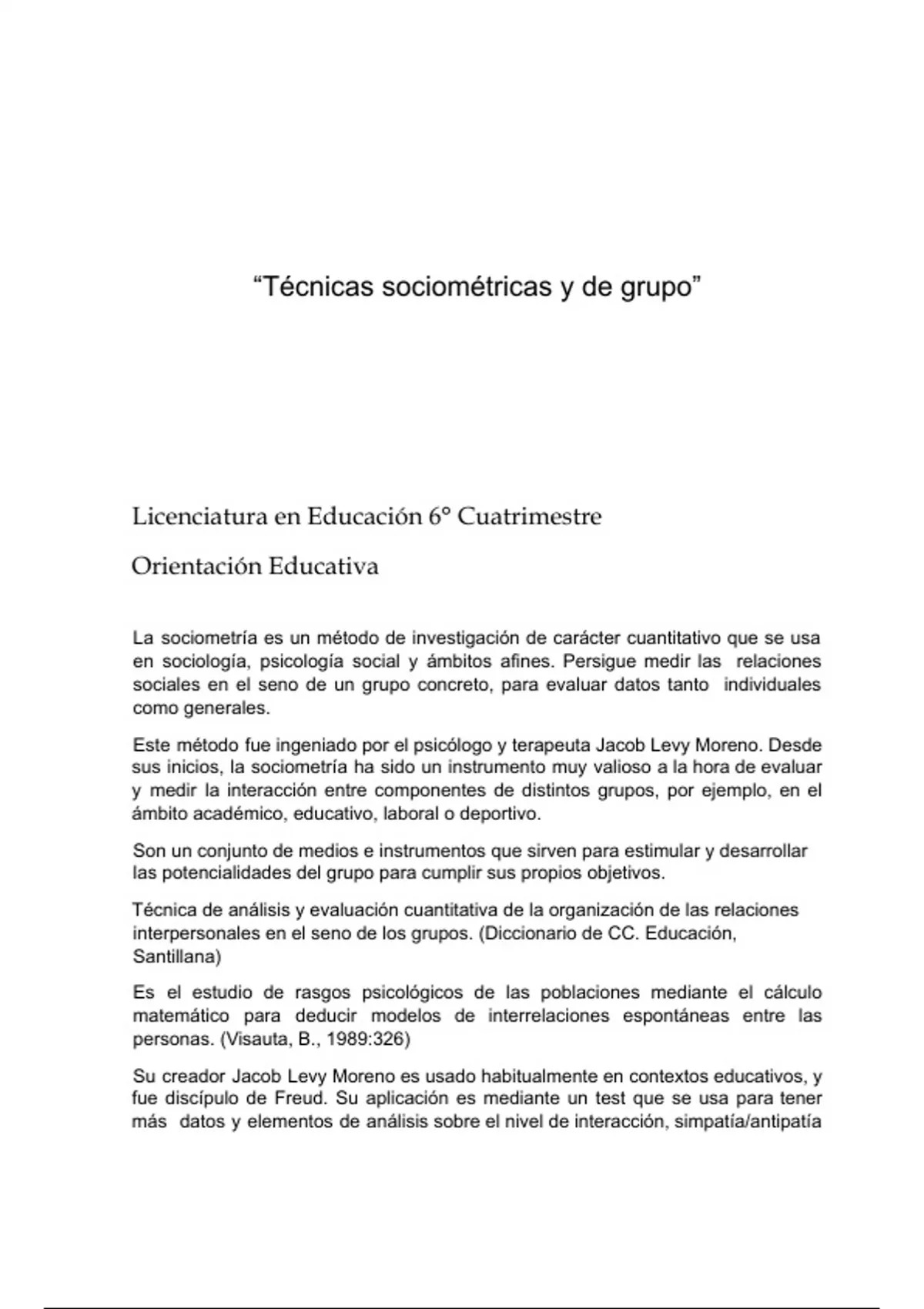 “Técnicas sociométricas y de grupo”

Licenciatura en Educación 6° Cuatrimestre

Orientación Educativa

La sociometría es un método de investigación de carácter cuantitativo que se usa en sociología, psicología social y ámbitos afines. Persigue medir las relaciones sociales en el seno de un grupo concreto, para evaluar datos tanto individuales como generales.

Este método fue ingeniado por el psicólogo y terapeuta Jacob Levy Moreno. Desde sus inicios, la sociometría ha sido un instrumento muy valioso a la hora de evaluar y medir la interacción entre componentes de distintos grupos, por ejemplo, en el ámbito académico, educativo, laboral o deportivo.

Son un conjunto de medios e instrumentos que sirven para estimular y desarrollar las potencialidades del grupo para cumplir sus propios objetivos.

Técnica de análisis y evaluación cuantitativa de la organización de las relaciones interpersonales en el seno de los grupos. (Diccionario de CC. Educación, Santillana)

Es el estudio de rasgos psicológicos de las poblaciones mediante el cálculo matemático para deducir modelos de interrelaciones espontáneas entre las personas. (Visauta, B., 1989:326)

Su creador Jacob Levy Moreno es usado habitualmente en contextos educativos, y fue discípulo de Freud. Su aplicación es mediante un test que se usa para tener más datos y elementos de análisis sobre el nivel de interacción, simpatía/antipatía